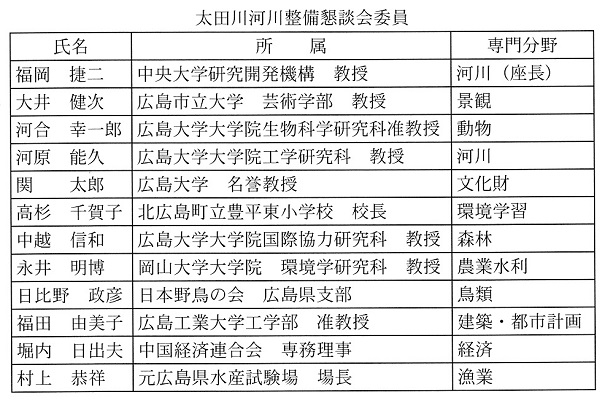 太田川河川整備懇談会委員

| 氏名 | 所　　属 | 専門分野 |
|---|---|---|
| 福岡　捷二 | 中央大学研究開発機構　教授 | 河川（座長） |
| 大井　健次 | 広島市立大学　芸術学部　教授 | 景観 |
| 河合　幸一郎 | 広島大学大学院生物科学研究科准教授 | 動物 |
| 河原　能久 | 広島大学大学院工学研究科　教授 | 河川 |
| 関　　太郎 | 広島大学　名誉教授 | 文化財 |
| 高杉　千賀子 | 北広島町立豊平東小学校　校長 | 環境学習 |
| 中越　信和 | 広島大学大学院国際協力研究科　教授 | 森林 |
| 永井　明博 | 岡山大学大学院　環境学研究科　教授 | 農業水利 |
| 日比野　政彦 | 日本野鳥の会　広島県支部 | 鳥類 |
| 福田　由美子 | 広島工業大学工学部　准教授 | 建築・都市計画 |
| 堀内　日出夫 | 中国経済連合会　専務理事 | 経済 |
| 村上　恭祥 | 元広島県水産試験場　場長 | 漁業 |